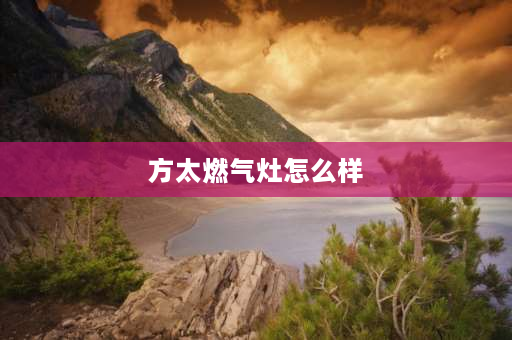 方太燃气灶怎么样